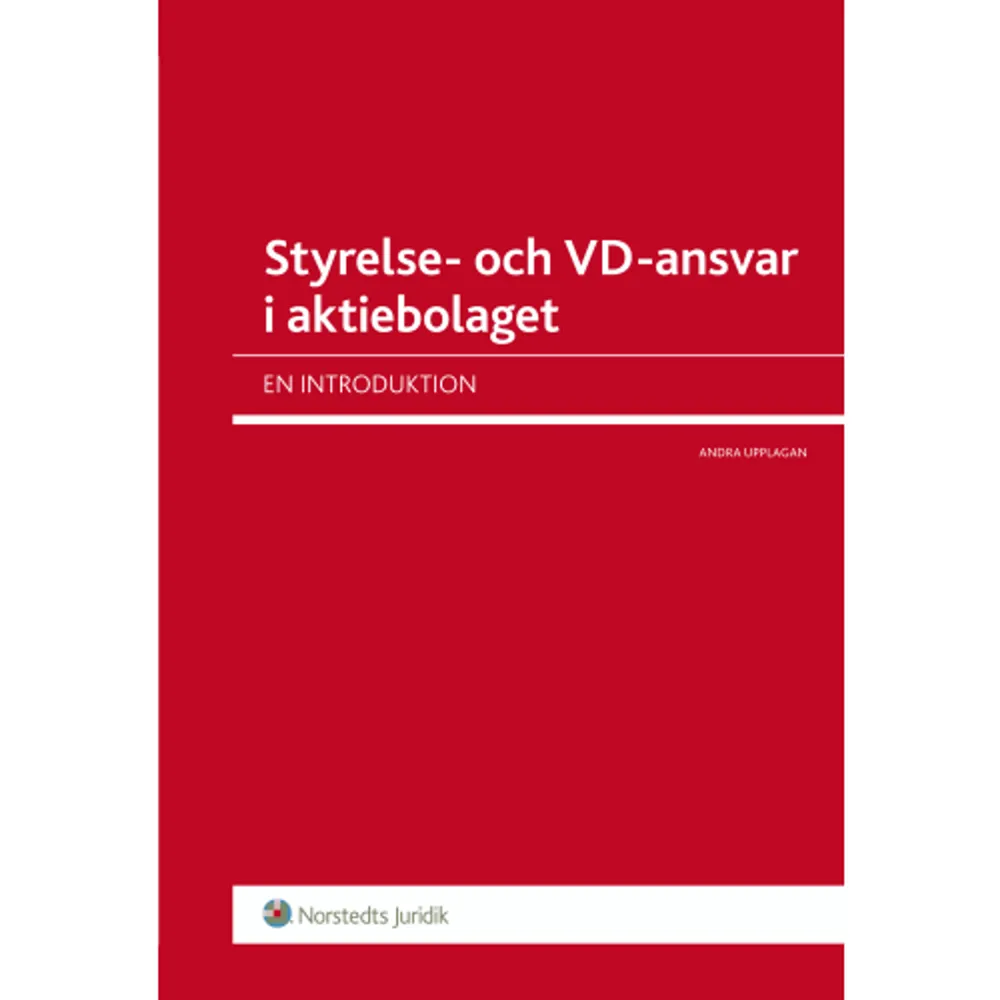 Styrelse- och VD-ansvar i aktiebolaget

EN INTRODUKTION

ANDRA UPPLAGAN

Norstedts Juridik